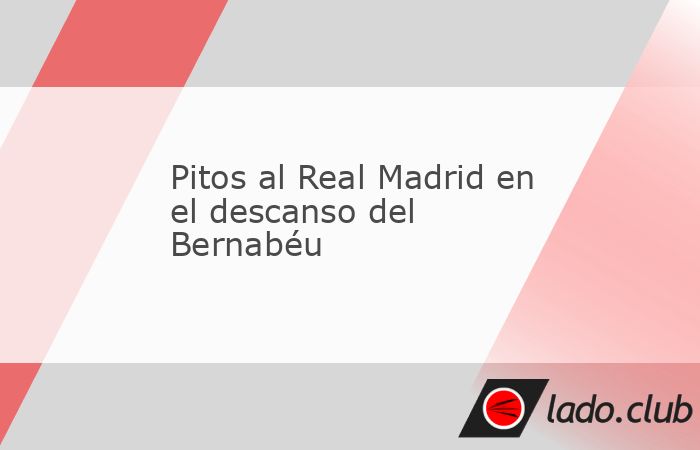 Pitos al Real Madrid en el descanso del Bernabéu

lado.club